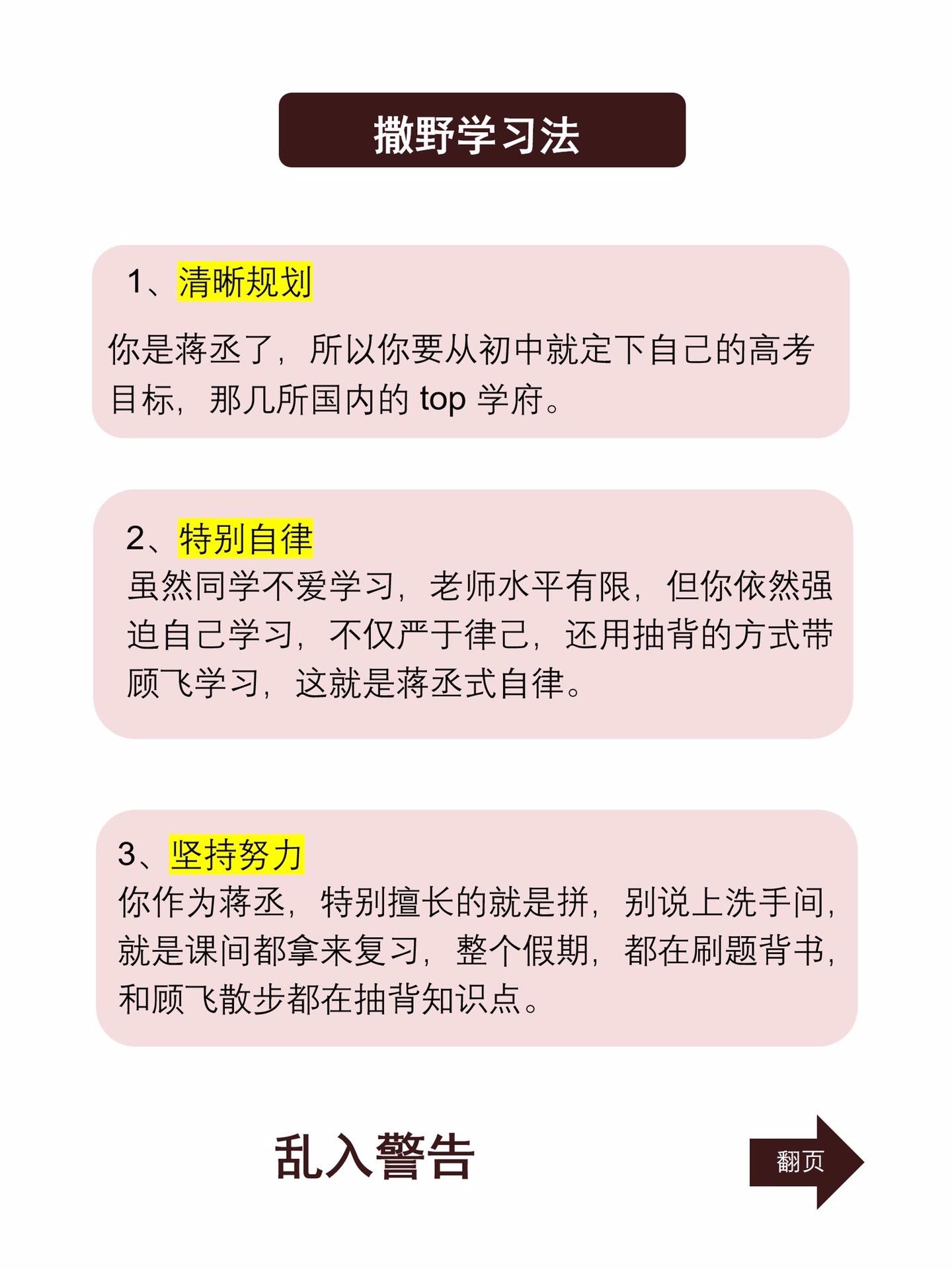 撒野学习法

1、清晰规划

你是蒋丞了，所以你要从初中就定下自己的高考目标，那几所国内的top学府。

2、特别自律

虽然同学不爱学习，老师水平有限，但你依然强迫自己学习，不仅严于律己，还用抽背的方式带顾飞学习，这就是蒋丞式自律。

3、坚持努力

你作为蒋丞，特别擅长的就是拼，别说上洗手间，就是课间都拿来复习，整个假期，都在刷题背书，和顾飞散步都在抽背知识点。

乱入警告

翻页